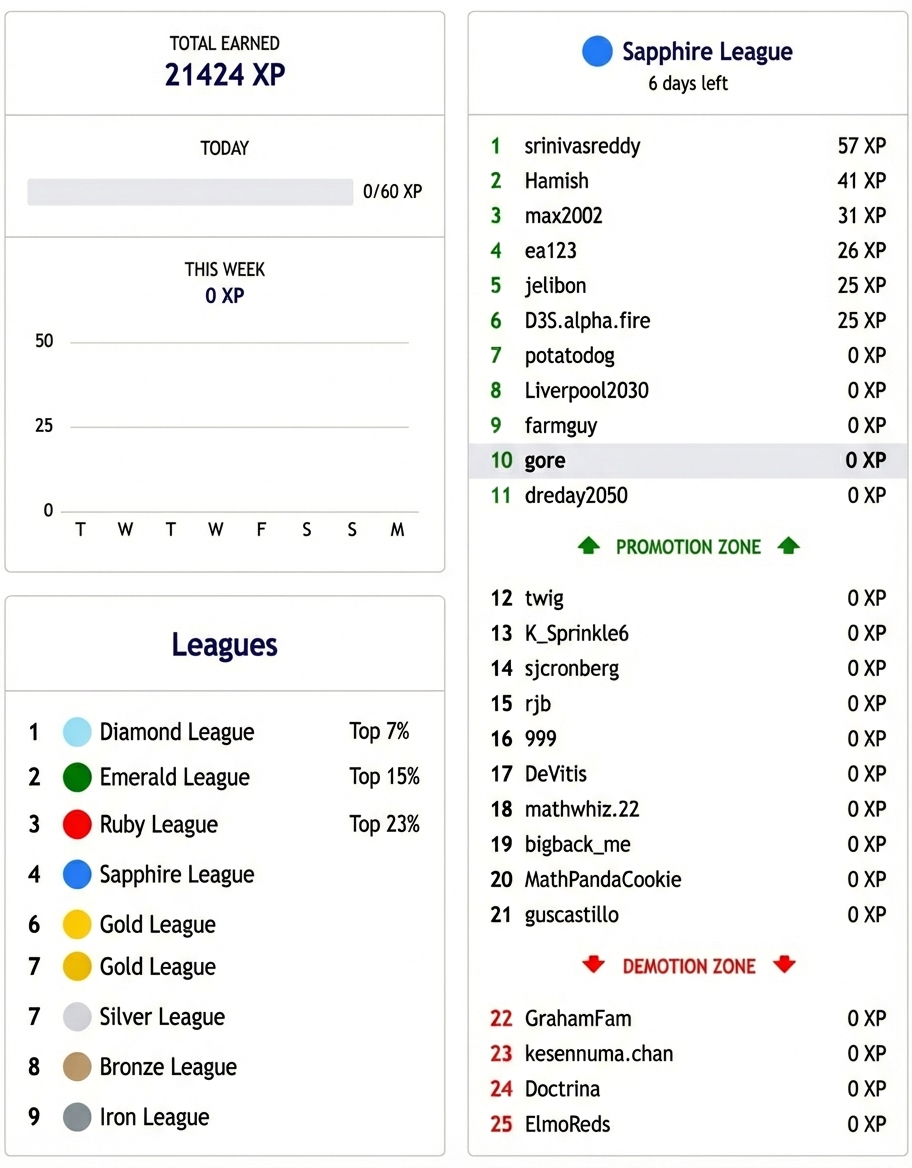 TOTAL EARNED
21424 XP

TODAY
0/60 XP

THIS WEEK
0 XP

50
25
0
T W T W F S S M

Leagues

| | | |
|---|---|---|
| 1 | Diamond League | Top 7% |
| 2 | Emerald League | Top 15% |
| 3 | Ruby League | Top 23% |
| 4 | Sapphire League | |
| 6 | Gold League | |
| 7 | Gold League | |
| 7 | Silver League | |
| 8 | Bronze League | |
| 9 | Iron League | |

Sapphire League
6 days left

| | | |
|---|---|---|
| 1 | srinivasreddy | 57 XP |
| 2 | Hamish | 41 XP |
| 3 | max2002 | 31 XP |
| 4 | ea123 | 26 XP |
| 5 | jelibon | 25 XP |
| 6 | D3S.alpha.fire | 25 XP |
| 7 | potatodog | 0 XP |
| 8 | Liverpool2030 | 0 XP |
| 9 | farmguy | 0 XP |
| 10 | gore | 0 XP |
| 11 | dreday2050 | 0 XP |

PROMOTION ZONE

| | | |
|---|---|---|
| 12 | twig | 0 XP |
| 13 | K_Sprinkle6 | 0 XP |
| 14 | sjcronberg | 0 XP |
| 15 | rjb | 0 XP |
| 16 | 999 | 0 XP |
| 17 | DeVitis | 0 XP |
| 18 | mathwhiz.22 | 0 XP |
| 19 | bigback_me | 0 XP |
| 20 | MathPandaCookie | 0 XP |
| 21 | guscastillo | 0 XP |

DEMOTION ZONE

| | | |
|---|---|---|
| 22 | GrahamFam | 0 XP |
| 23 | kesennuma.chan | 0 XP |
| 24 | Doctrina | 0 XP |
| 25 | ElmoReds | 0 XP |